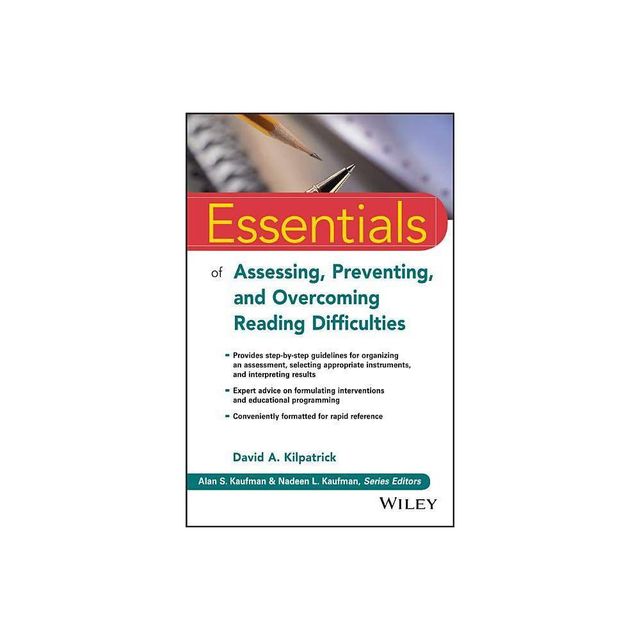 Essentials

of Assessing, Preventing, and Overcoming Reading Difficulties

- Provides step-by-step guidelines for organizing an assessment, selecting appropriate instruments, and interpreting results
- Expert advice on formulating interventions and educational programming
- Conveniently formatted for rapid reference

David A. Kilpatrick

Alan S. Kaufman & Nadeen L. Kaufman, Series Editors

WILEY